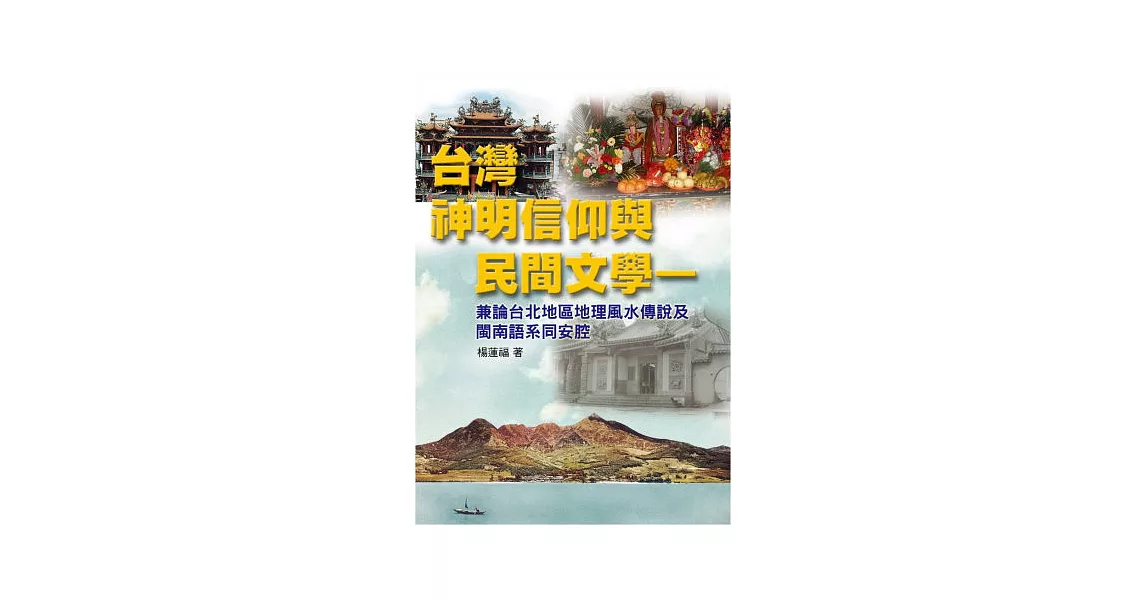 台灣
神明信仰與
民間文學—

兼論台北地區地理風水傳說及
閩南語系同安腔

楊蓮福 著